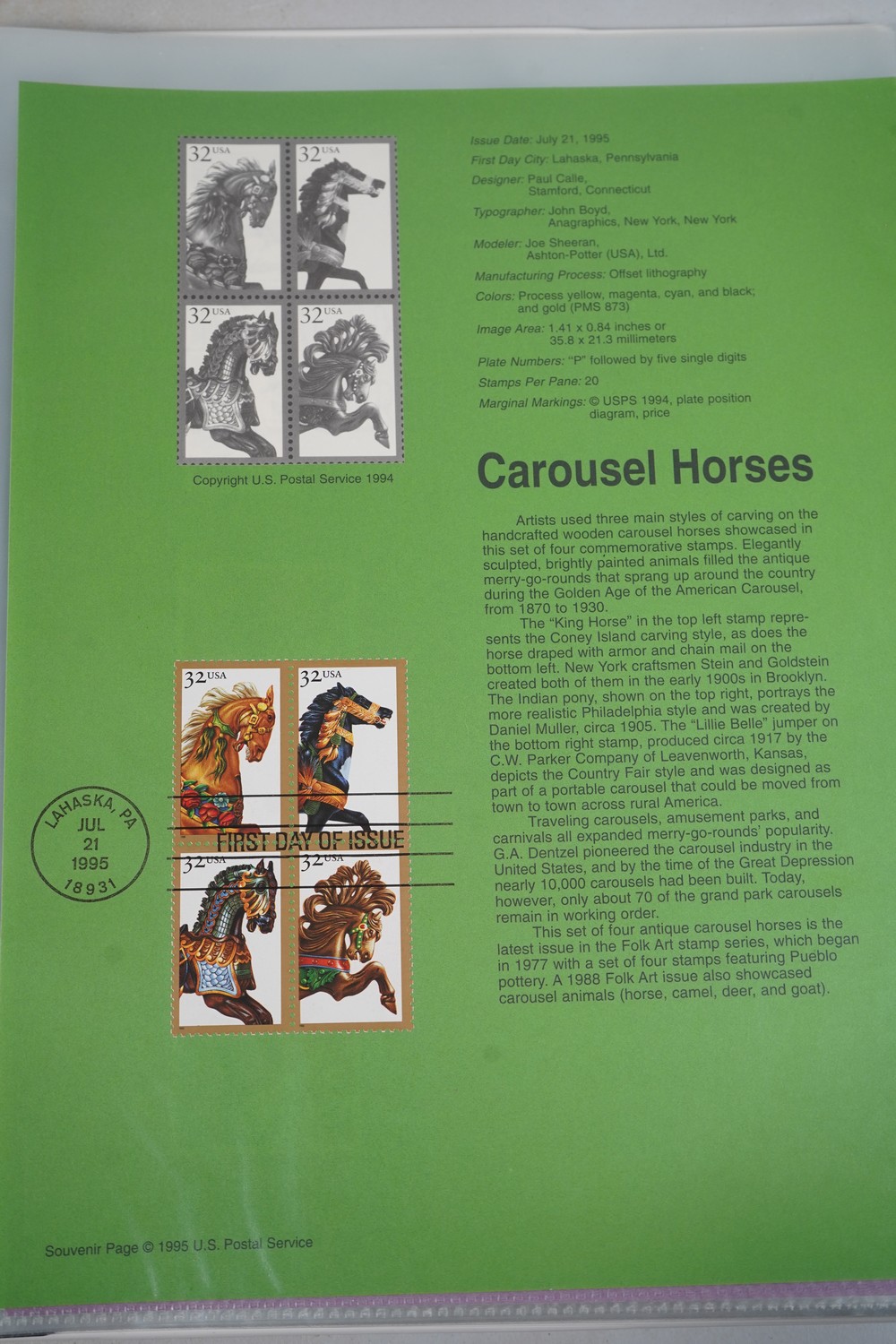 32 USA
32 USA
32 USA
32 USA

Copyright U.S. Postal Service 1994

Issue Date: July 21, 1995

First Day City: Lahaska, Pennsylvania

Designer: Paul Calle,
Stamford, Connecticut

Typographer: John Boyd,
Anagraphics, New York, New York

Modeler: Joe Sheeran,
Ashton-Potter (USA), Ltd.

Manufacturing Process: Offset lithography

Colors: Process yellow, magenta, cyan, and black;
and gold (PMS 873)

Image Area: 1.41 x 0.84 inches or
35.8 x 21.3 millimeters

Plate Numbers: "P" followed by five single digits

Stamps Per Pane: 20

Marginal Markings: © USPS 1994, plate position
diagram, price

Carousel Horses

Artists used three main styles of carving on the handcrafted wooden carousel horses showcased in this set of four commemorative stamps. Elegantly sculpted, brightly painted animals filled the antique merry-go-rounds that sprang up around the country during the Golden Age of the American Carousel, from 1870 to 1930.

The "King Horse" in the top left stamp represents the Coney Island carving style, as does the horse draped with armor and chain mail on the bottom left. New York craftsmen Stein and Goldstein created both of them in the early 1900s in Brooklyn. The Indian pony, shown on the top right, portrays the more realistic Philadelphia style and was created by Daniel Muller, circa 1905. The "Lillie Belle" jumper on the bottom right stamp, produced circa 1917 by the C.W. Parker Company of Leavenworth, Kansas, depicts the Country Fair style and was designed as part of a portable carousel that could be moved from town to town across rural America.

Traveling carousels, amusement parks, and carnivals all expanded merry-go-rounds' popularity. G.A. Dentzel pioneered the carousel industry in the United States, and by the time of the Great Depression nearly 10,000 carousels had been built. Today, however, only about 70 of the grand park carousels remain in working order.

This set of four antique carousel horses is the latest issue in the Folk Art stamp series, which began in 1977 with a set of four stamps featuring Pueblo pottery. A 1988 Folk Art issue also showcased carousel animals (horse, camel, deer, and goat).

32 USA
32 USA
32 USA
32 USA

LAHASKA, PA
JUL
21
1995
18931

FIRST DAY OF ISSUE

Souvenir Page © 1995 U.S. Postal Service